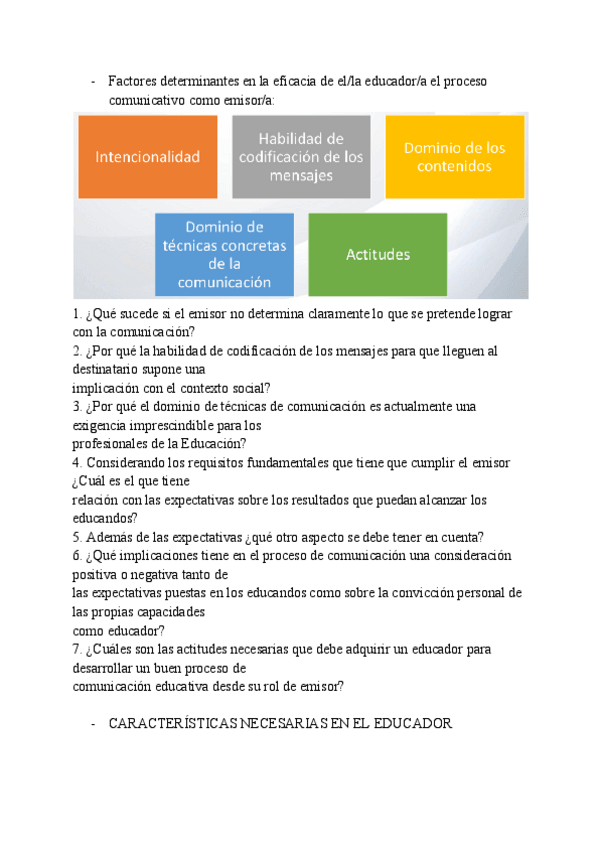 - Factores determinantes en la eficacia de el/la educador/a el proceso comunicativo como emisor/a:

Intencionalidad

Habilidad de codificación de los mensajes

Dominio de los contenidos

Dominio de técnicas concretas de la comunicación

Actitudes

1. ¿Qué sucede si el emisor no determina claramente lo que se pretende lograr con la comunicación?
2. ¿Por qué la habilidad de codificación de los mensajes para que lleguen al destinatario supone una
implicación con el contexto social?
3. ¿Por qué el dominio de técnicas de comunicación es actualmente una exigencia imprescindible para los
profesionales de la Educación?
4. Considerando los requisitos fundamentales que tiene que cumplir el emisor ¿Cuál es el que tiene
relación con las expectativas sobre los resultados que puedan alcanzar los educandos?
5. Además de las expectativas ¿qué otro aspecto se debe tener en cuenta?
6. ¿Qué implicaciones tiene en el proceso de comunicación una consideración positiva o negativa tanto de
las expectativas puestas en los educandos como sobre la convicción personal de las propias capacidades
como educador?
7. ¿Cuáles son las actitudes necesarias que debe adquirir un educador para desarrollar un buen proceso de
comunicación educativa desde su rol de emisor?

- CARACTERÍSTICAS NECESARIAS EN EL EDUCADOR